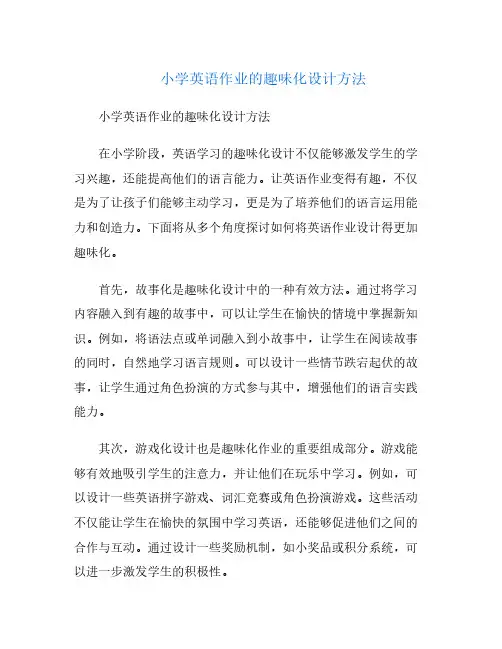 小学英语作业的趣味化设计方法

小学英语作业的趣味化设计方法

在小学阶段，英语学习的趣味化设计不仅能够激发学生的学习兴趣，还能提高他们的语言能力。让英语作业变得有趣，不仅是为了让孩子们能够主动学习，更是为了培养他们的语言运用能力和创造力。下面将从多个角度探讨如何将英语作业设计得更加趣味化。

首先，故事化是趣味化设计中的一种有效方法。通过将学习内容融入到有趣的故事中，可以让学生在愉快的情境中掌握新知识。例如，将语法点或单词融入到小故事中，让学生在阅读故事的同时，自然地学习语言规则。可以设计一些情节跌宕起伏的故事，让学生通过角色扮演的方式参与其中，增强他们的语言实践能力。

其次，游戏化设计也是趣味化作业的重要组成部分。游戏能够有效地吸引学生的注意力，并让他们在玩乐中学习。例如，可以设计一些英语拼字游戏、词汇竞赛或角色扮演游戏。这些活动不仅能让学生在愉快的氛围中学习英语，还能够促进他们之间的合作与互动。通过设计一些奖励机制，如小奖品或积分系统，可以进一步激发学生的积极性。